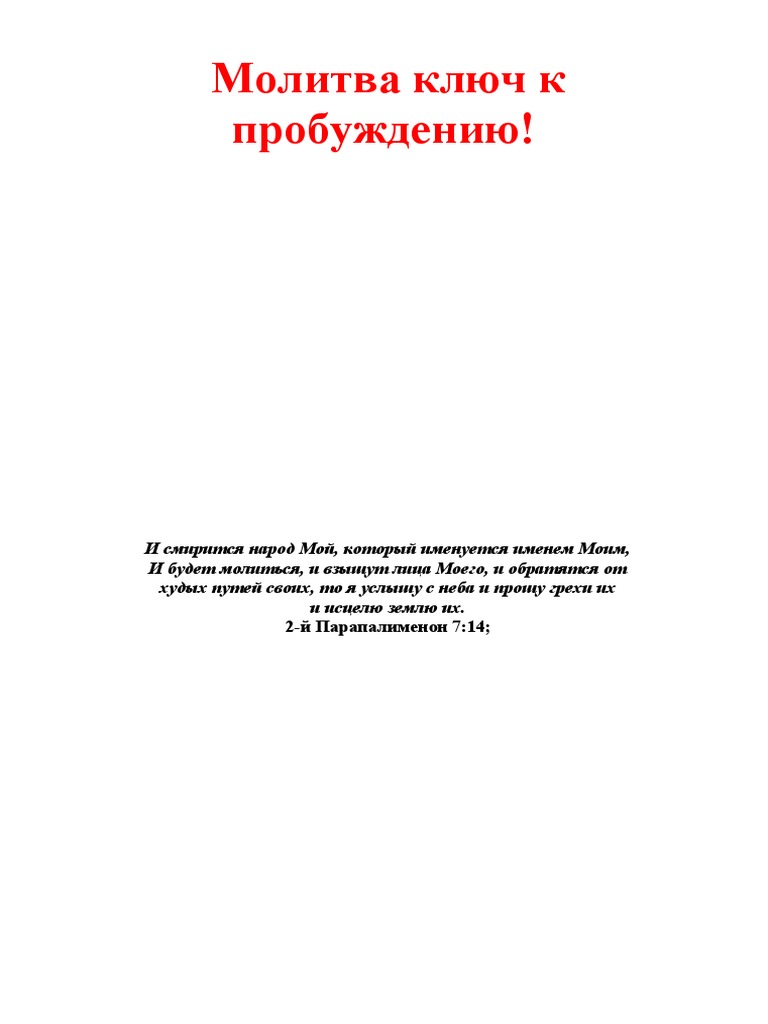 Молитва ключ к пробуждению!

И смирится народ Мой, который именуется именем Моим,
И будет молиться, и взыщут лица Моего, и обратятся от худых путей своих, то я услышу с неба и прощу грехи их и исцелю землю их.
2-й Парапалименон 7:14;